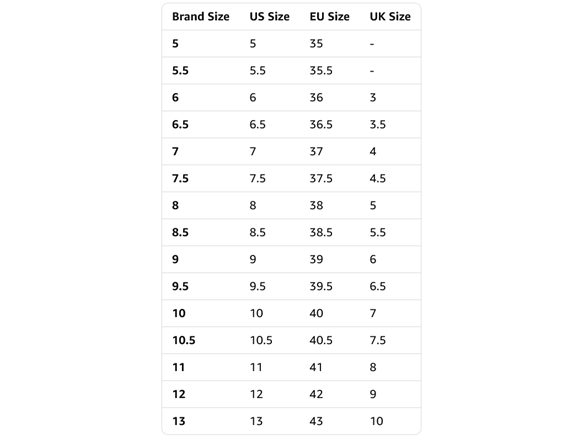 | Brand Size | US Size | EU Size | UK Size |
|---|---|---|---|
| 5 | 5 | 35 | - |
| 5.5 | 5.5 | 35.5 | - |
| 6 | 6 | 36 | 3 |
| 6.5 | 6.5 | 36.5 | 3.5 |
| 7 | 7 | 37 | 4 |
| 7.5 | 7.5 | 37.5 | 4.5 |
| 8 | 8 | 38 | 5 |
| 8.5 | 8.5 | 38.5 | 5.5 |
| 9 | 9 | 39 | 6 |
| 9.5 | 9.5 | 39.5 | 6.5 |
| 10 | 10 | 40 | 7 |
| 10.5 | 10.5 | 40.5 | 7.5 |
| 11 | 11 | 41 | 8 |
| 12 | 12 | 42 | 9 |
| 13 | 13 | 43 | 10 |